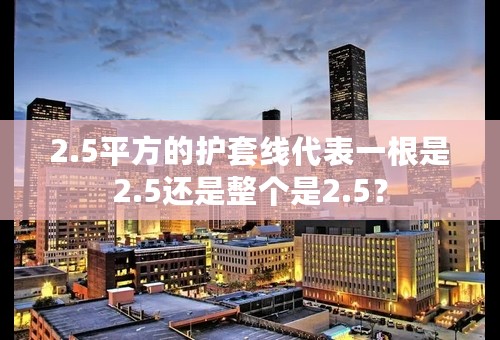 2.5平方的护套线代表一根是2.5还是整个是2.5？